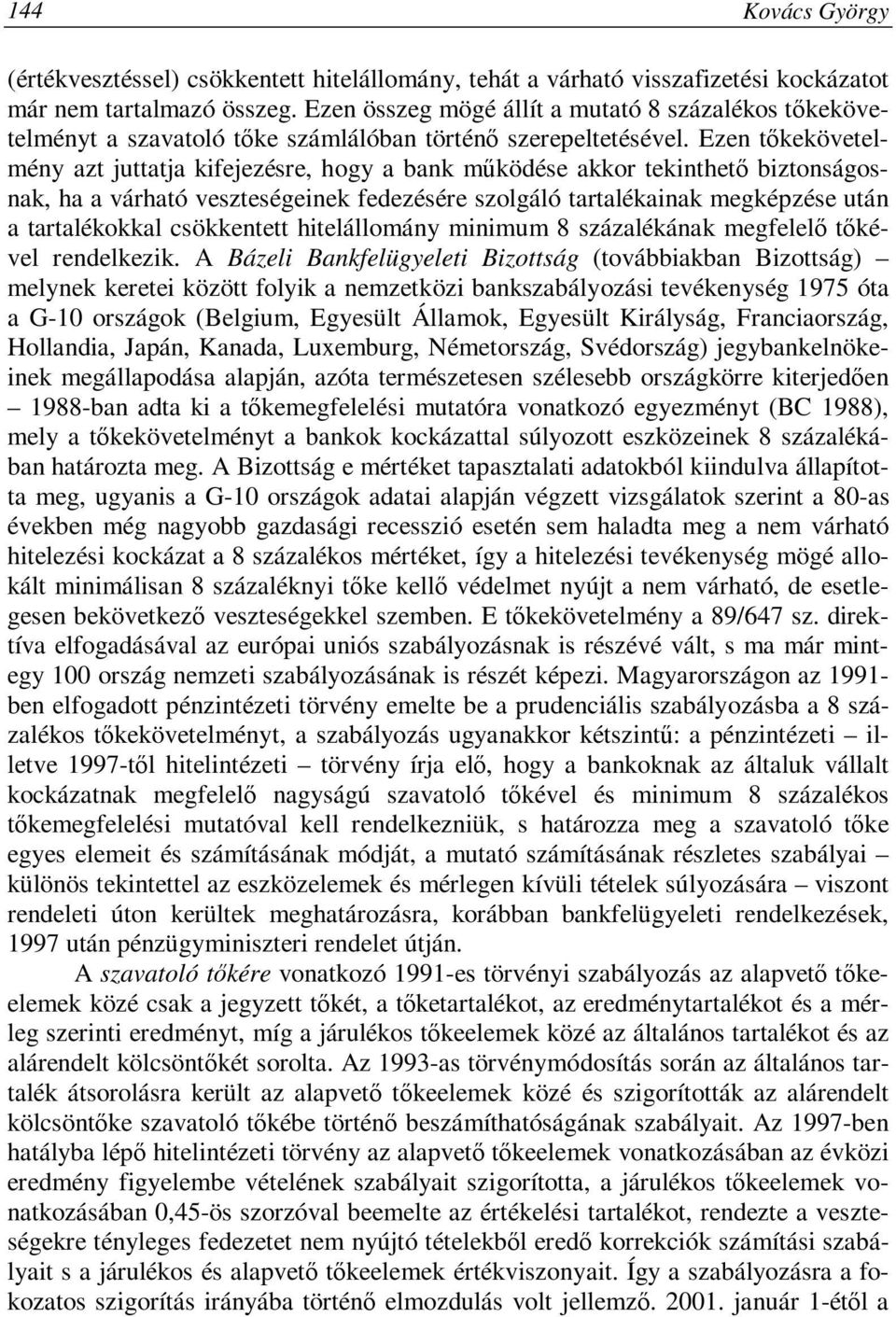 144 Kovács György

(értékvesztéssel) csökkentett hitelállomány, tehát a várható visszafizetési kockázatot már nem tartalmazó összeg. Ezen összeg mögé állít a mutató 8 százalékos tőkekövetelményt a szavatoló tőke számlálóban történő szerepeltetésével. Ezen tőkekövetelmény azt juttatja kifejezésre, hogy a bank működése akkor tekinthető biztonságosnak, ha a várható veszteségeinek fedezésére szolgáló tartalékainak megképzése után a tartalékokkal csökkentett hitelállomány minimum 8 százalékának megfelelő tőkével rendelkezik. A Bázeli Bankfelügyeleti Bizottság (továbbiakban Bizottság) – melynek keretei között folyik a nemzetközi bankszabályozási tevékenység 1975 óta a G-10 országok (Belgium, Egyesült Államok, Egyesült Királyság, Franciaország, Hollandia, Japán, Kanada, Luxemburg, Németország, Svédország) jegybankelnökeinek megállapodása alapján, azóta természetesen szélesebb országkörre kiterjedően – 1988-ban adta ki a tőkemegfelelési mutatóra vonatkozó egyezményt (BC 1988), mely a tőkekövetelményt a bankok kockázattal súlyozott eszközeinek 8 százalékában határozta meg. A Bizottság e mértéket tapasztalati adatokból kiindulva állapította meg, ugyanis a G-10 országok adatai alapján végzett vizsgálatok szerint a 80-as években még nagyobb gazdasági recesszió esetén sem haladta meg a nem várható hitelezési kockázat a 8 százalékos mértéket, így a hitelezési tevékenység mögé allokált minimálisan 8 százaléknyi tőke kellő védelmet nyújt a nem várható, de esetlegesen bekövetkező veszteségekkel szemben. E tőkekövetelmény a 89/647 sz. direktíva elfogadásával az európai uniós szabályozásnak is részévé vált, s ma már mintegy 100 ország nemzeti szabályozásának is részét képezi. Magyarországon az 1991-ben elfogadott pénzintézeti törvény emelte be a prudenciális szabályozásba a 8 százalékos tőkekövetelményt, a szabályozás ugyanakkor kétszintű: a pénzintézeti – illetve 1997-től hitelintézeti – törvény írja elő, hogy a bankoknak az általuk vállalt kockázatnak megfelelő nagyságú szavatoló tőkével és minimum 8 százalékos tőkemegfelelési mutatóval kell rendelkezniük, s határozza meg a szavatoló tőke egyes elemeit és számításának módját, a mutató számításának részletes szabályai – különös tekintettel az eszközelemek és mérlegen kívüli tételek súlyozására – viszont rendeleti úton kerültek meghatározásra, korábban bankfelügyeleti rendelkezések, 1997 után pénzügyminiszteri rendelet útján.

A szavatoló tőkére vonatkozó 1991-es törvényi szabályozás az alapvető tőkeelemek közé csak a jegyzett tőkét, a tőketartalékot, az eredménytartalékot és a mérleg szerinti eredményt, míg a járulékos tőkeelemek közé az általános tartalékot és az alárendelt kölcsöntőkét sorolta. Az 1993-as törvénymódosítás során az általános tartalék átsorolásra került az alapvető tőkeelemek közé és szigorították az alárendelt kölcsöntőke szavatoló tőkébe történő beszámíthatóságának szabályait. Az 1997-ben hatályba lépő hitelintézeti törvény az alapvető tőkeelemek vonatkozásában az évközi eredmény figyelembe vételének szabályait szigorította, a járulékos tőkeelemek vonatkozásában 0,45-ös szorzóval beemelte az értékelési tartalékot, rendezte a veszteségekre tényleges fedezetet nem nyújtó tételekből eredő korrekciók számítási szabályait s a járulékos és alapvető tőkeelemek értékviszonyait. Így a szabályozásra a fokozatos szigorítás irányába történő elmozdulás volt jellemző. 2001. január 1-étől a